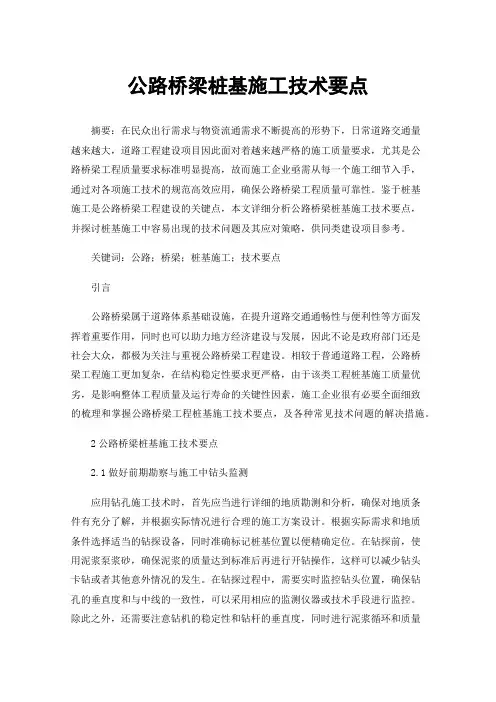 公路桥梁桩基施工技术要点

摘要：在民众出行需求与物资流通需求不断提高的形势下，日常道路交通量越来越大，道路工程建设项目因此面对着越来越严格的施工质量要求，尤其是公路桥梁工程质量要求标准明显提高，故而施工企业亟需从每一个施工细节入手，通过对各项施工技术的规范高效应用，确保公路桥梁工程质量可靠性。鉴于桩基施工是公路桥梁工程建设的关键点，本文详细分析公路桥梁桩基施工技术要点，并探讨桩基施工中容易出现的技术问题及其应对策略，供同类建设项目参考。

关键词：公路；桥梁；桩基施工；技术要点

引言

公路桥梁属于道路体系基础设施，在提升道路交通通畅性与便利性等方面发挥着重要作用，同时也可以助力地方经济建设与发展，因此不论是政府部门还是社会大众，都极为关注与重视公路桥梁工程建设。相较于普通道路工程，公路桥梁工程施工更加复杂，在结构稳定性要求更严格，由于该类工程桩基施工质量优劣，是影响整体工程质量及运行寿命的关键性因素，施工企业很有必要全面细致的梳理和掌握公路桥梁工程桩基施工技术要点，及各种常见技术问题的解决措施。

2 公路桥梁桩基施工技术要点

2.1 做好前期勘察与施工中钻头监测

应用钻孔施工技术时，首先应当进行详细的地质勘测和分析，确保对地质条件有充分了解，并根据实际情况进行合理的施工方案设计。根据实际需求和地质条件选择适当的钻探设备，同时准确标记桩基位置以便精确定位。在钻探前，使用泥浆泵浆砂，确保泥浆的质量达到标准后再进行开钻操作，这样可以减少钻头卡钻或者其他意外情况的发生。在钻探过程中，需要实时监控钻头位置，确保钻孔的垂直度和与中线的一致性，可以采用相应的监测仪器或技术手段进行监控。除此之外，还需要注意钻机的稳定性和钻杆的垂直度，同时进行泥浆循环和质量